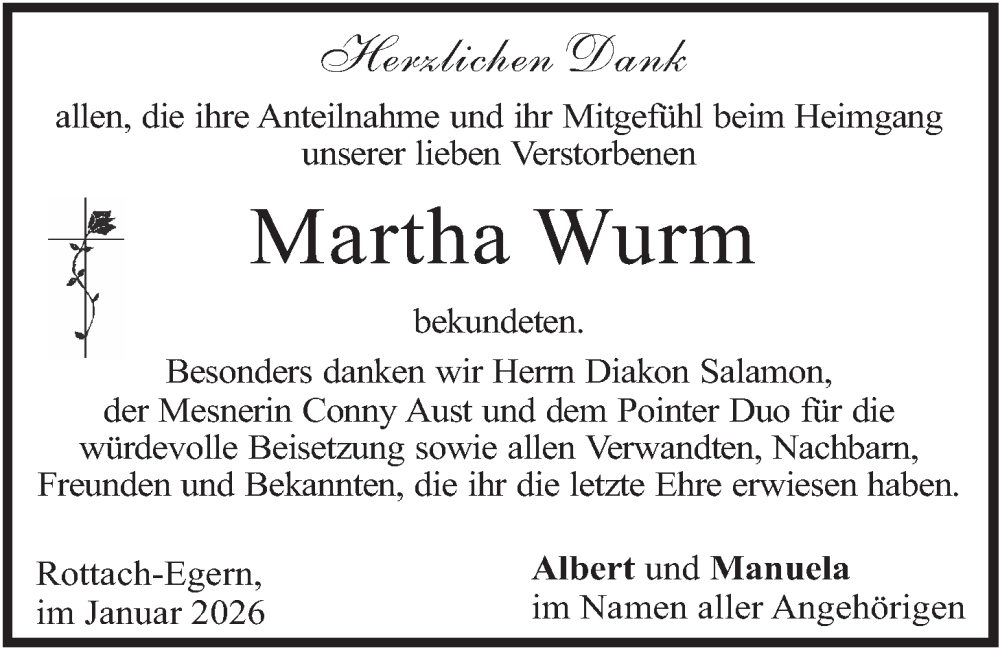 Herzlichen Dank

allen, die ihre Anteilnahme und ihr Mitgefühl beim Heimgang unserer lieben Verstorbenen

Martha Wurm

bekundeten.

Besonders danken wir Herrn Diakon Salamon, der Mesnerin Conny Aust und dem Pointer Duo für die würdevolle Beisetzung sowie allen Verwandten, Nachbarn, Freunden und Bekannten, die ihr die letzte Ehre erwiesen haben.

Rottach-Egern,
im Januar 2026

Albert und Manuela
im Namen aller Angehörigen